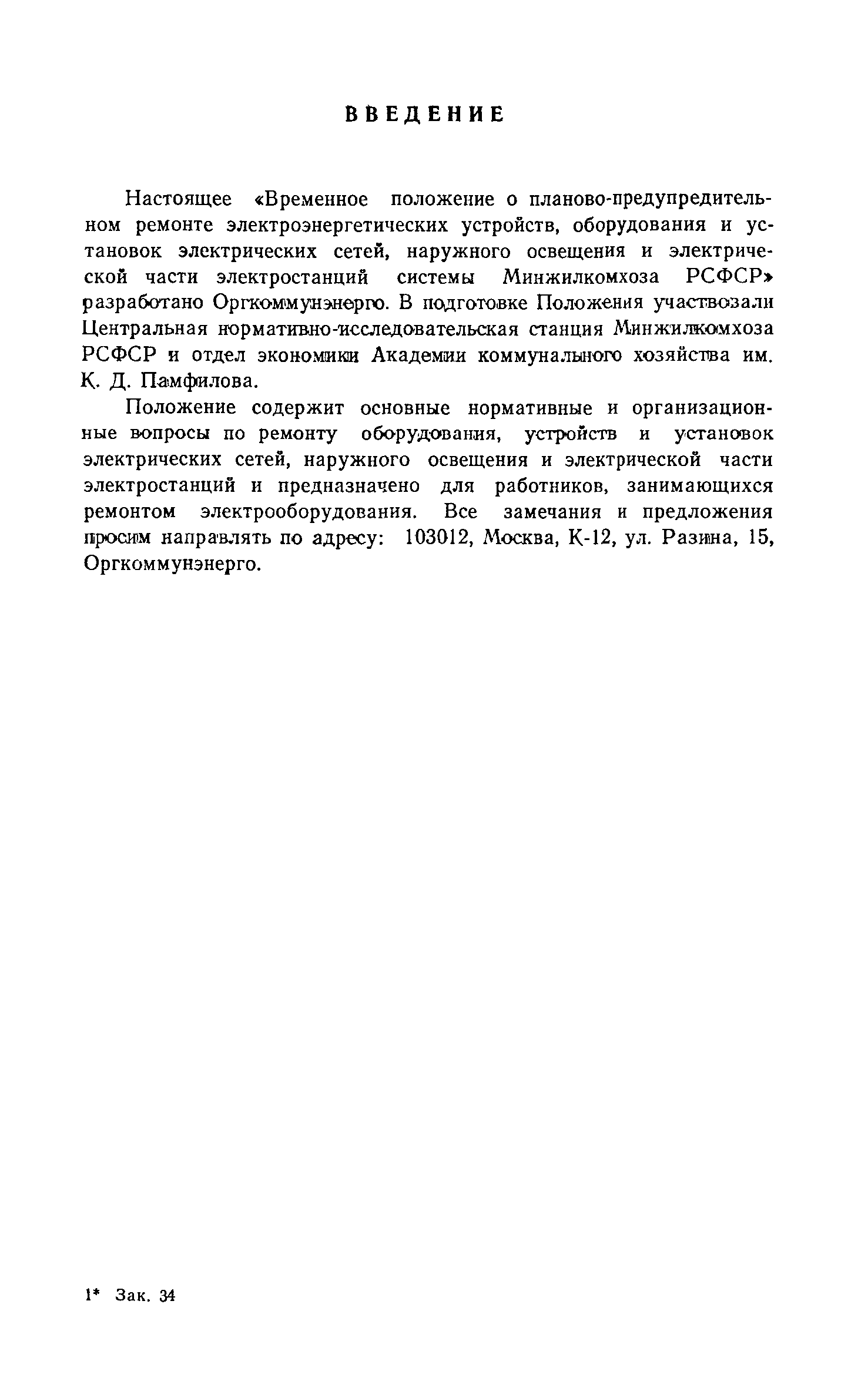 ВВЕДЕНИЕ

Настоящее «Временное положение о планово-предупредительном ремонте электроэнергетических устройств, оборудования и установок электрических сетей, наружного освещения и электрической части электростанций системы Минжилкомхоза РСФСР» разработано Оргкоммунэнерго. В подготовке Положения участвовали Центральная нормативно-исследовательская станция Минжилкомхоза РСФСР и отдел экономики Академии коммунального хозяйства им. К. Д. Памфилова.

Положение содержит основные нормативные и организационные вопросы по ремонту оборудования, устройств и установок электрических сетей, наружного освещения и электрической части электростанций и предназначено для работников, занимающихся ремонтом электрооборудования. Все замечания и предложения просим направлять по адресу: 103012, Москва, К-12, ул. Разина, 15, Оргкоммунэнерго.

1* Зак. 34